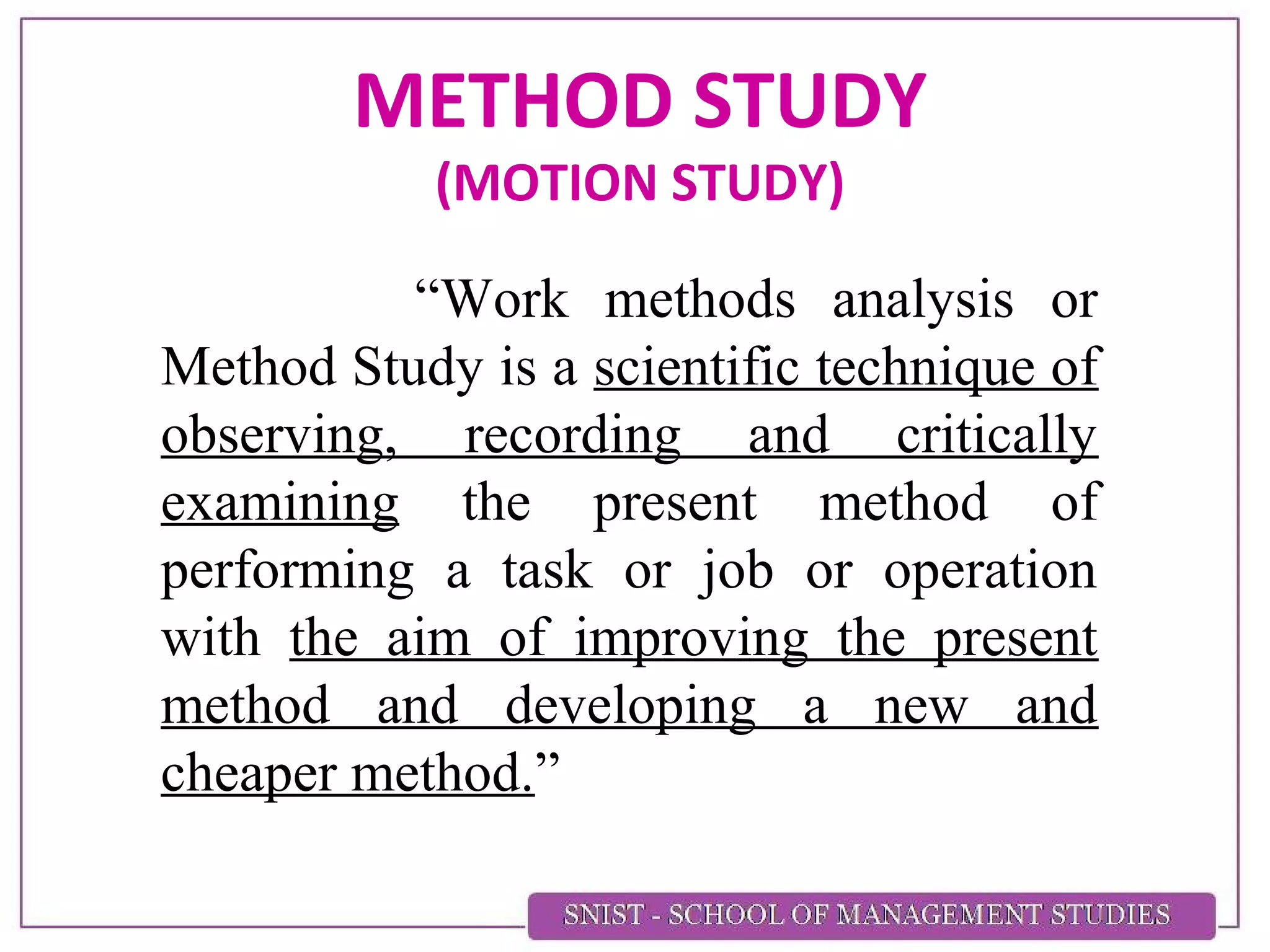 METHOD STUDY
(MOTION STUDY)

“Work methods analysis or Method Study is a scientific technique of observing, recording and critically examining the present method of performing a task or job or operation with the aim of improving the present method and developing a new and cheaper method.”

SNIST - SCHOOL OF MANAGEMENT STUDIES